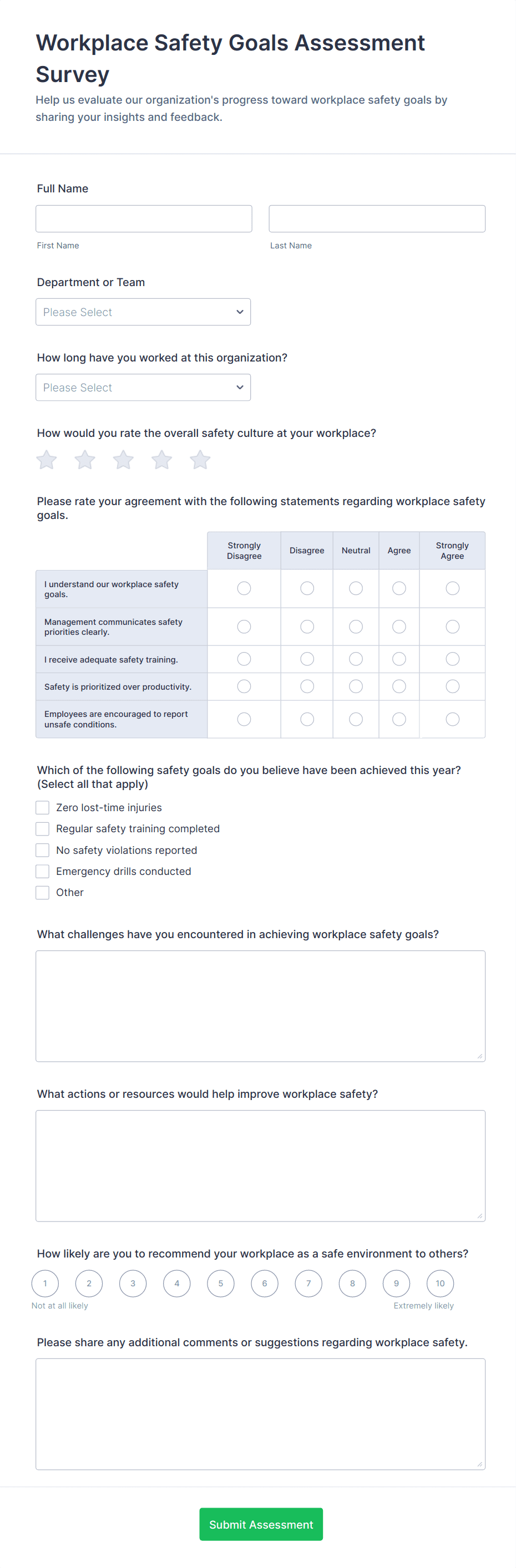 Workplace Safety Goals Assessment Survey

Help us evaluate our organization's progress toward workplace safety goals by sharing your insights and feedback.

Full Name

First Name

Last Name

Department or Team

Please Select

How long have you worked at this organization?

Please Select

How would you rate the overall safety culture at your workplace?

Please rate your agreement with the following statements regarding workplace safety goals.

| | Strongly Disagree | Disagree | Neutral | Agree | Strongly Agree |
|---|---|---|---|---|---|
| I understand our workplace safety goals. | | | | | |
| Management communicates safety priorities clearly. | | | | | |
| I receive adequate safety training. | | | | | |
| Safety is prioritized over productivity. | | | | | |
| Employees are encouraged to report unsafe conditions. | | | | | |

Which of the following safety goals do you believe have been achieved this year? (Select all that apply)

Zero lost-time injuries

Regular safety training completed

No safety violations reported

Emergency drills conducted

Other

What challenges have you encountered in achieving workplace safety goals?

What actions or resources would help improve workplace safety?

How likely are you to recommend your workplace as a safe environment to others?

1 2 3 4 5 6 7 8 9 10

Not at all likely

Extremely likely

Please share any additional comments or suggestions regarding workplace safety.

Submit Assessment